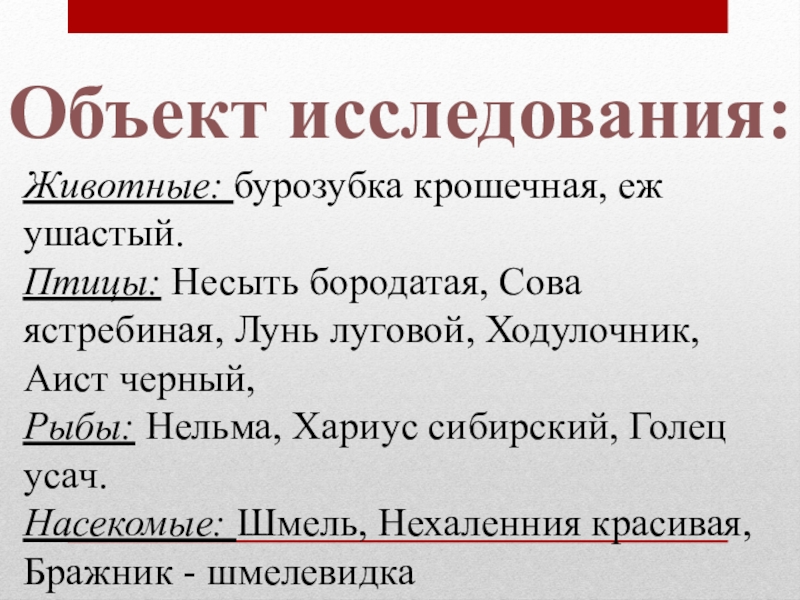 Объект исследования:

Животные: бурозубка крошечная, еж ушастый.

Птицы: Несыть бородатая, Сова ястребиная, Лунь луговой, Ходулочник, Аист черный,

Рыбы: Нельма, Хариус сибирский, Голец усач.

Насекомые: Шмель, Нехаленния красивая, Бражник - шмелевидка